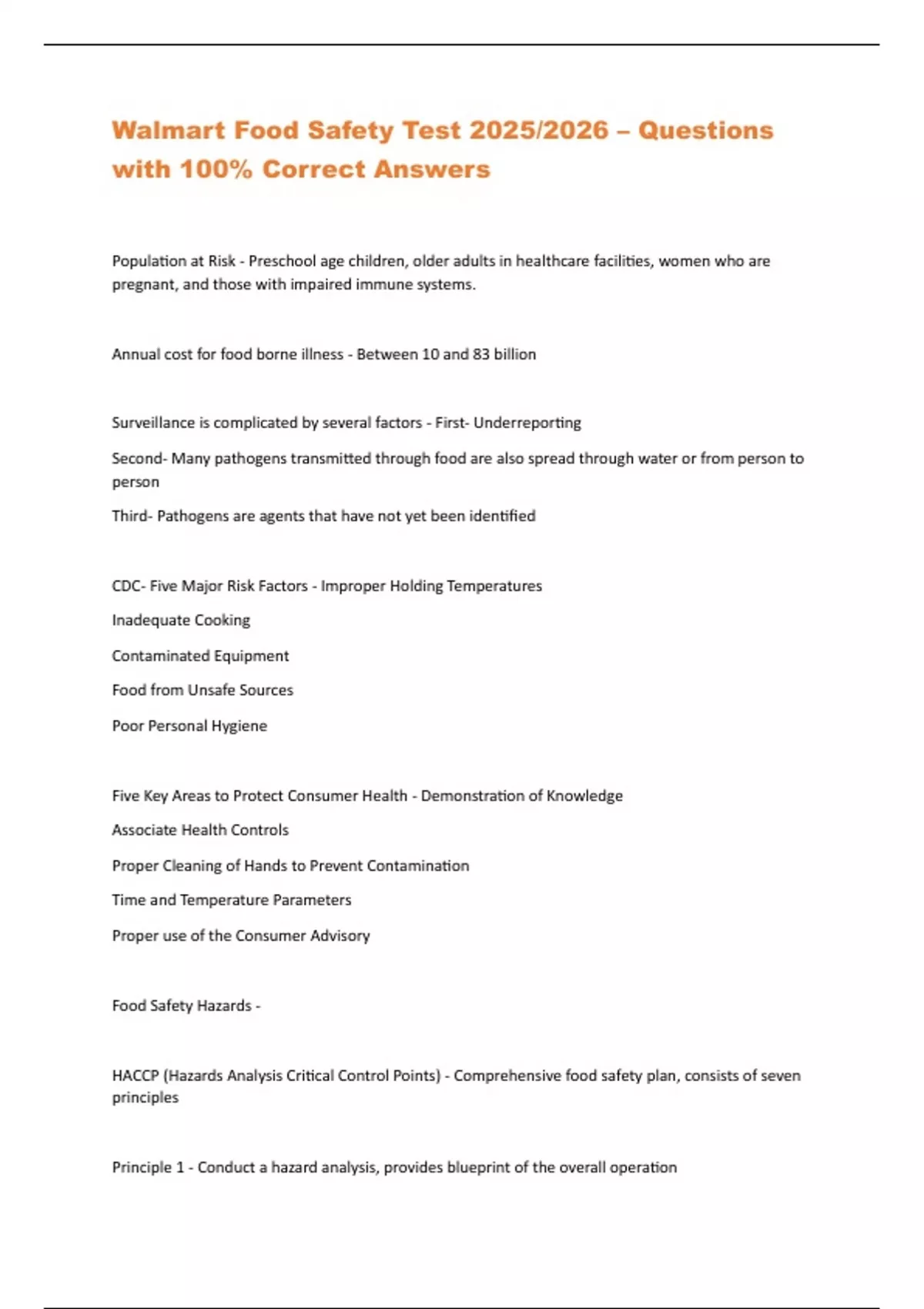 Walmart Food Safety Test 2025/2026 – Questions with 100% Correct Answers

Population at Risk - Preschool age children, older adults in healthcare facilities, women who are pregnant, and those with impaired immune systems.

Annual cost for food borne illness - Between 10 and 83 billion

Surveillance is complicated by several factors - First- Underreporting

Second- Many pathogens transmitted through food are also spread through water or from person to person

Third- Pathogens are agents that have not yet been identified

CDC- Five Major Risk Factors - Improper Holding Temperatures

Inadequate Cooking

Contaminated Equipment

Food from Unsafe Sources

Poor Personal Hygiene

Five Key Areas to Protect Consumer Health - Demonstration of Knowledge

Associate Health Controls

Proper Cleaning of Hands to Prevent Contamination

Time and Temperature Parameters

Proper use of the Consumer Advisory

Food Safety Hazards -

HACCP (Hazards Analysis Critical Control Points) - Comprehensive food safety plan, consists of seven principles

Principle 1 - Conduct a hazard analysis, provides blueprint of the overall operation